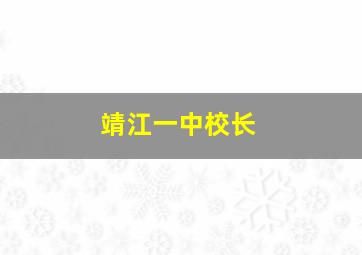 靖江一中校长